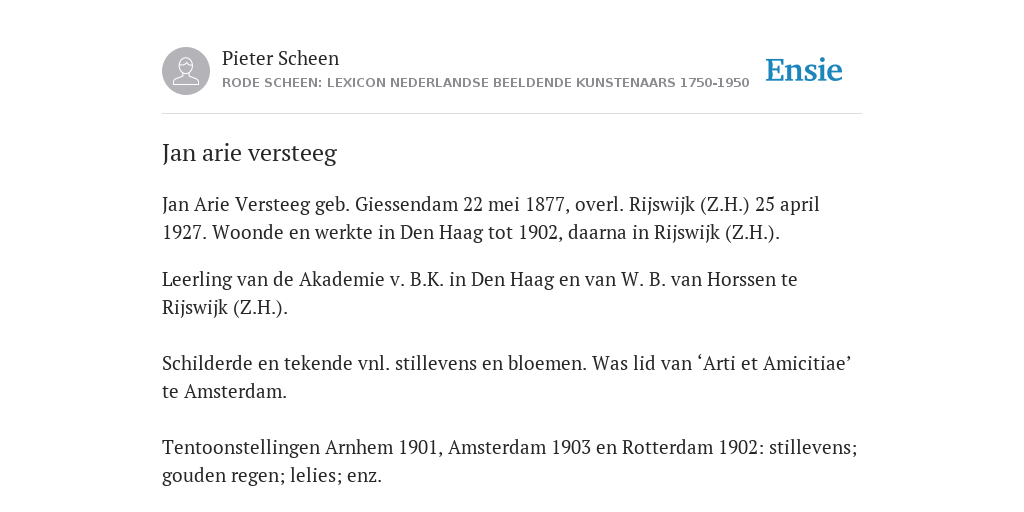 Pieter Scheen
RODE SCHEEN: LEXICON NEDERLANDSE BEELDENDE KUNSTENAARS 1750-1950

Ensie

Jan arie versteeg

Jan Arie Versteeg geb. Giessendam 22 mei 1877, overl. Rijswijk (Z.H.) 25 april 1927. Woonde en werkte in Den Haag tot 1902, daarna in Rijswijk (Z.H.).

Leerling van de Akademie v. B.K. in Den Haag en van W. B. van Horssen te Rijswijk (Z.H.).

Schilderde en tekende vnl. stillevens en bloemen. Was lid van ‘Arti et Amicitiae’ te Amsterdam.

Tentoonstellingen Arnhem 1901, Amsterdam 1903 en Rotterdam 1902: stillevens; gouden regen; lelies; enz.